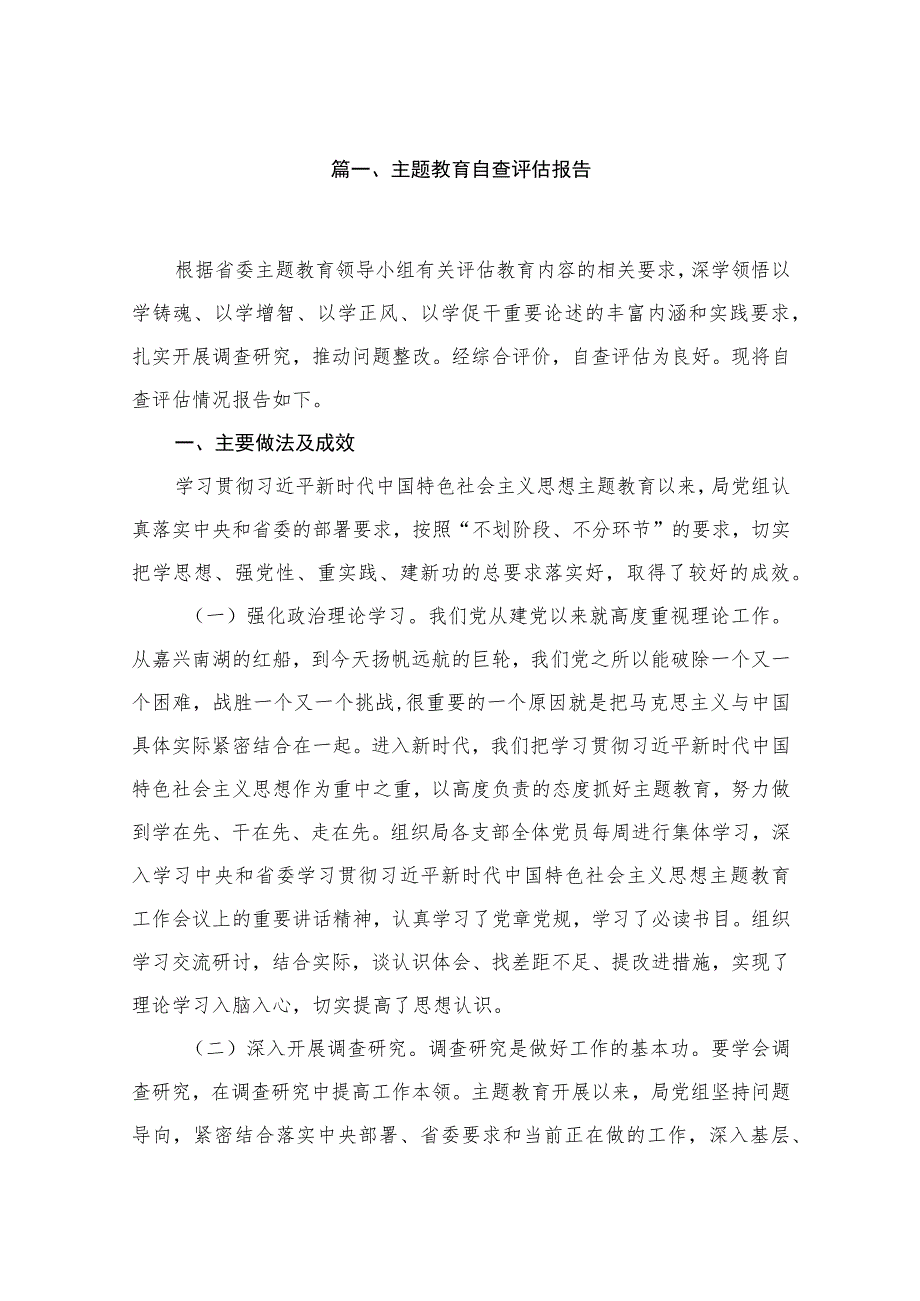 篇一、主题教育自查评估报告

根据省委主题教育领导小组有关评估教育内容的相关要求，深学领悟以学铸魂、以学增智、以学正风、以学促干重要论述的丰富内涵和实践要求，扎实开展调查研究，推动问题整改。经综合评价，自查评估为良好。现将自查评估情况报告如下。

一、主要做法及成效

学习贯彻习近平新时代中国特色社会主义思想主题教育以来，局党组认真落实中央和省委的部署要求，按照“不划阶段、不分环节”的要求，切实把学思想、强党性、重实践、建新功的总要求落实好，取得了较好的成效。

（一）强化政治理论学习。我们党从建党以来就高度重视理论工作。从嘉兴南湖的红船，到今天扬帆远航的巨轮，我们党之所以能破除一个又一个困难，战胜一个又一个挑战，很重要的一个原因就是把马克思主义与中国具体实际紧密结合在一起。进入新时代，我们把学习贯彻习近平新时代中国特色社会主义思想作为重中之重，以高度负责的态度抓好主题教育，努力做到学在先、干在先、走在先。组织局各支部全体党员每周进行集体学习，深入学习中央和省委学习贯彻习近平新时代中国特色社会主义思想主题教育工作会议上的重要讲话精神，认真学习了党章党规，学习了必读书目。组织学习交流研讨，结合实际，谈认识体会、找差距不足、提改进措施，实现了理论学习入脑入心，切实提高了思想认识。

（二）深入开展调查研究。调查研究是做好工作的基本功。要学会调查研究，在调查研究中提高工作本领。主题教育开展以来，局党组坚持问题导向，紧密结合落实中央部署、省委要求和当前正在做的工作，深入基层、